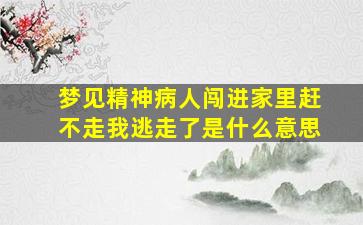 梦见精神病人闯进家里赶不走我逃走了是什么意思